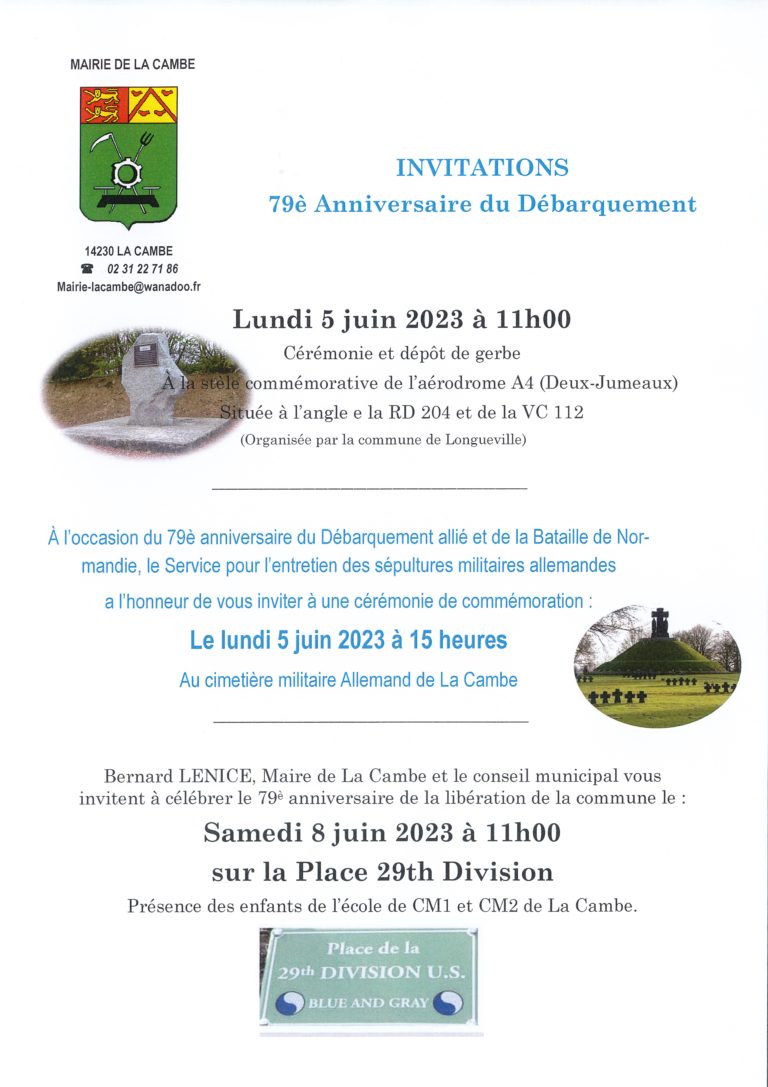 MAIRIE DE LA CAMBE

14230 LA CAMBE
☎ 02 31 22 71 86
Mairie-lacambe@wanadoo.fr

INVITATIONS
79è Anniversaire du Débarquement

Lundi 5 juin 2023 à 11h00
Cérémonie et dépôt de gerbe
A la stèle commémorative de l'aérodrome A4 (Deux-Jumeaux)
Située à l'angle e la RD 204 et de la VC 112
(Organisée par la commune de Longueville)

À l'occasion du 79è anniversaire du Débarquement allié et de la Bataille de Normandie, le Service pour l'entretien des sépultures militaires allemandes a l'honneur de vous inviter à une cérémonie de commémoration :

Le lundi 5 juin 2023 à 15 heures
Au cimetière militaire Allemand de La Cambe

Bernard LENICE, Maire de La Cambe et le conseil municipal vous invitent à célébrer le 79è anniversaire de la libération de la commune le :

Samedi 8 juin 2023 à 11h00
sur la Place 29th Division

Présence des enfants de l'école de CM1 et CM2 de La Cambe.

Place de la
29th DIVISION U.S.
BLUE AND GRAY